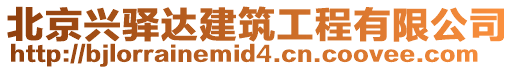 北京兴驿达建筑工程有限公司
http://bjlorrainemid4.cn.coovee.com